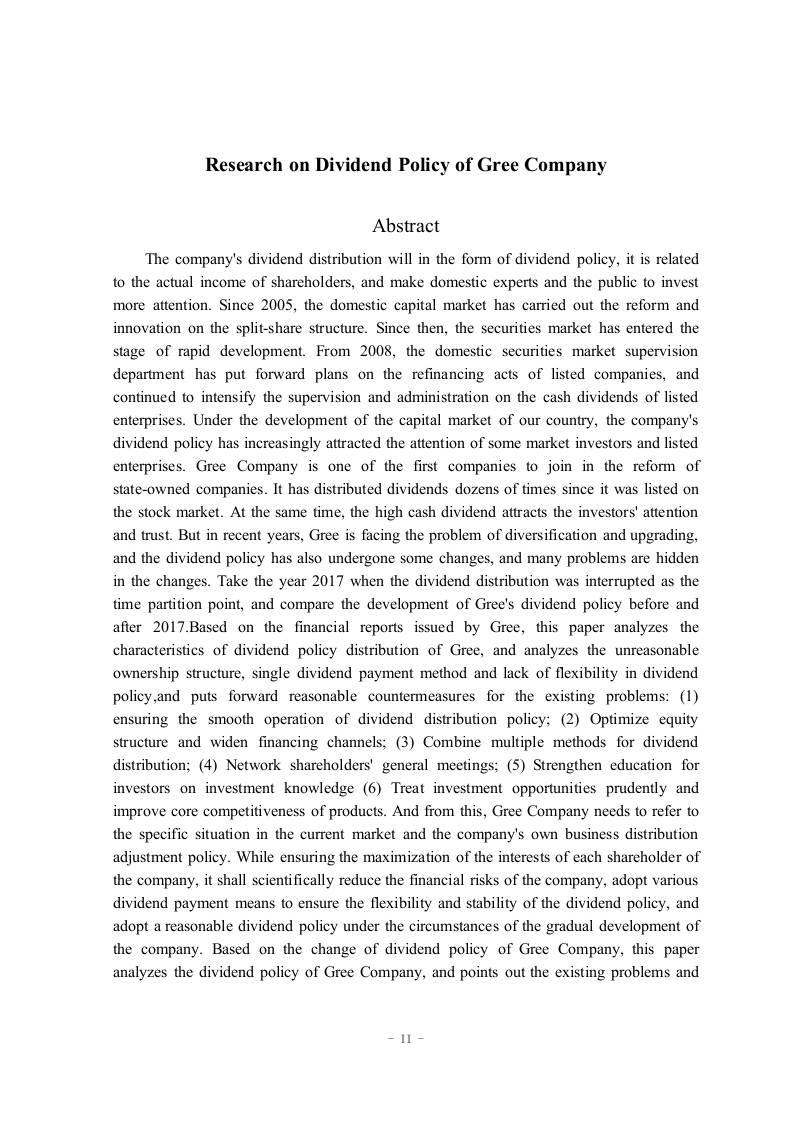 Research on Dividend Policy of Gree Company

Abstract

The company's dividend distribution will in the form of dividend policy, it is related to the actual income of shareholders, and make domestic experts and the public to invest more attention. Since 2005, the domestic capital market has carried out the reform and innovation on the split-share structure. Since then, the securities market has entered the stage of rapid development. From 2008, the domestic securities market supervision department has put forward plans on the refinancing acts of listed companies, and continued to intensify the supervision and administration on the cash dividends of listed enterprises. Under the development of the capital market of our country, the company's dividend policy has increasingly attracted the attention of some market investors and listed enterprises. Gree Company is one of the first companies to join in the reform of state-owned companies. It has distributed dividends dozens of times since it was listed on the stock market. At the same time, the high cash dividend attracts the investors' attention and trust. But in recent years, Gree is facing the problem of diversification and upgrading, and the dividend policy has also undergone some changes, and many problems are hidden in the changes. Take the year 2017 when the dividend distribution was interrupted as the time partition point, and compare the development of Gree's dividend policy before and after 2017.Based on the financial reports issued by Gree, this paper analyzes the characteristics of dividend policy distribution of Gree, and analyzes the unreasonable ownership structure, single dividend payment method and lack of flexibility in dividend policy,and puts forward reasonable countermeasures for the existing problems: (1) ensuring the smooth operation of dividend distribution policy; (2) Optimize equity structure and widen financing channels; (3) Combine multiple methods for dividend distribution; (4) Network shareholders' general meetings; (5) Strengthen education for investors on investment knowledge (6) Treat investment opportunities prudently and improve core competitiveness of products. And from this, Gree Company needs to refer to the specific situation in the current market and the company's own business distribution adjustment policy. While ensuring the maximization of the interests of each shareholder of the company, it shall scientifically reduce the financial risks of the company, adopt various dividend payment means to ensure the flexibility and stability of the dividend policy, and adopt a reasonable dividend policy under the circumstances of the gradual development of the company. Based on the change of dividend policy of Gree Company, this paper analyzes the dividend policy of Gree Company, and points out the existing problems and

- II -